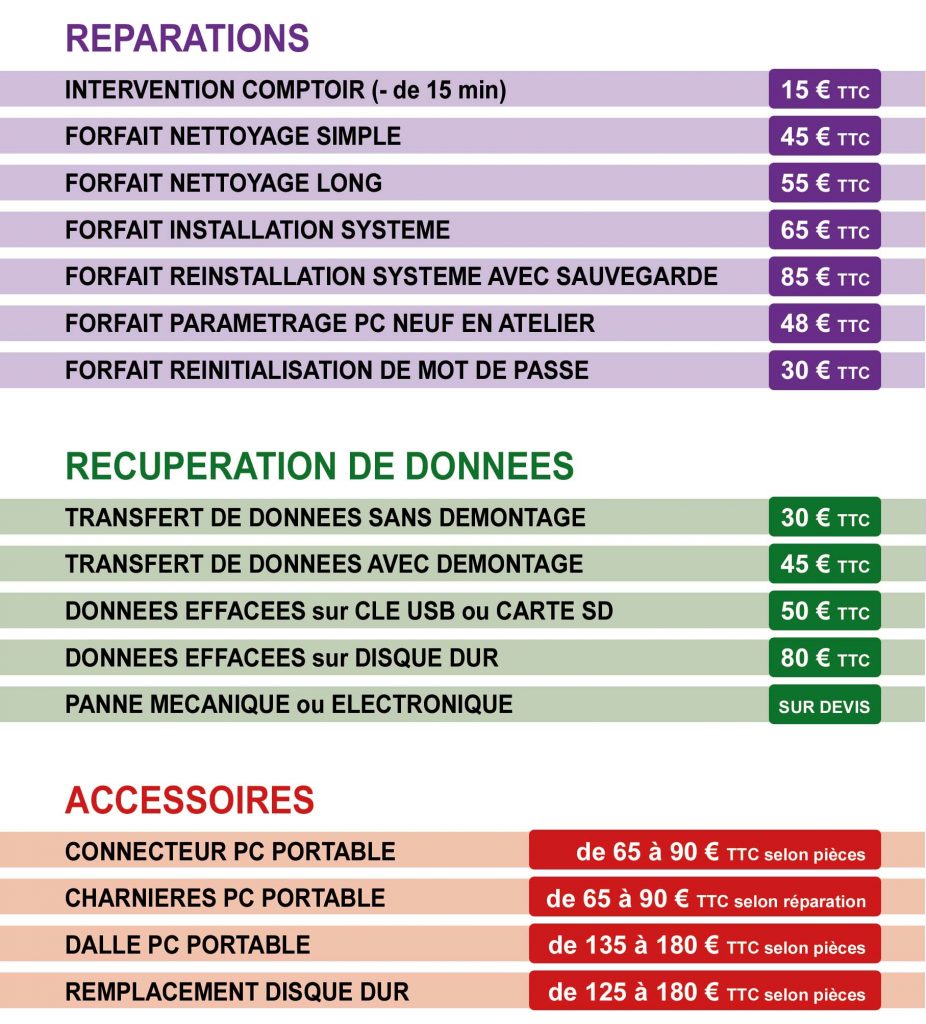 REPARATIONS

| | |
|---|---|
| INTERVENTION COMPTOIR (- de 15 min) | 15 € TTC |
| FORFAIT NETTOYAGE SIMPLE | 45 € TTC |
| FORFAIT NETTOYAGE LONG | 55 € TTC |
| FORFAIT INSTALLATION SYSTEME | 65 € TTC |
| FORFAIT REINSTALLATION SYSTEME AVEC SAUVEGARDE | 85 € TTC |
| FORFAIT PARAMETRAGE PC NEUF EN ATELIER | 48 € TTC |
| FORFAIT REINITIALISATION DE MOT DE PASSE | 30 € TTC |

RECUPERATION DE DONNEES

| | |
|---|---|
| TRANSFERT DE DONNEES SANS DEMONTAGE | 30 € TTC |
| TRANSFERT DE DONNEES AVEC DEMONTAGE | 45 € TTC |
| DONNEES EFFACEES sur CLE USB ou CARTE SD | 50 € TTC |
| DONNEES EFFACEES sur DISQUE DUR | 80 € TTC |
| PANNE MECANIQUE ou ELECTRONIQUE | SUR DEVIS |

ACCESSOIRES

| | |
|---|---|
| CONNECTEUR PC PORTABLE | de 65 à 90 € TTC selon pièces |
| CHARNIERES PC PORTABLE | de 65 à 90 € TTC selon réparation |
| DALLE PC PORTABLE | de 135 à 180 € TTC selon pièces |
| REMPLACEMENT DISQUE DUR | de 125 à 180 € TTC selon pièces |